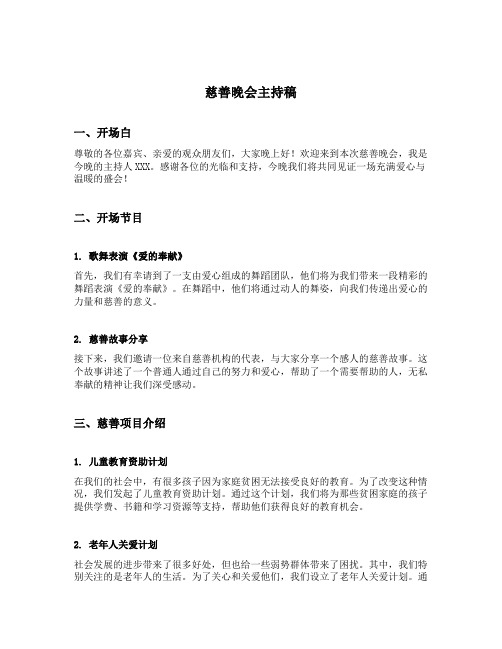 慈善晚会主持稿

一、开场白

尊敬的各位嘉宾、亲爱的观众朋友们，大家晚上好！欢迎来到本次慈善晚会，我是今晚的主持人XXX。感谢各位的光临和支持，今晚我们将共同见证一场充满爱心与温暖的盛会！

二、开场节目

1. 歌舞表演《爱的奉献》

首先，我们有幸请到了一支由爱心组成的舞蹈团队，他们将为我们带来一段精彩的舞蹈表演《爱的奉献》。在舞蹈中，他们将通过动人的舞姿，向我们传递出爱心的力量和慈善的意义。

2. 慈善故事分享

接下来，我们邀请一位来自慈善机构的代表，与大家分享一个感人的慈善故事。这个故事讲述了一个普通人通过自己的努力和爱心，帮助了一个需要帮助的人，无私奉献的精神让我们深受感动。

三、慈善项目介绍

1. 儿童教育资助计划

在我们的社会中，有很多孩子因为家庭贫困无法接受良好的教育。为了改变这种情况，我们发起了儿童教育资助计划。通过这个计划，我们将为那些贫困家庭的孩子提供学费、书籍和学习资源等支持，帮助他们获得良好的教育机会。

2. 老年人关爱计划

社会发展的进步带来了很多好处，但也给一些弱势群体带来了困扰。其中，我们特别关注的是老年人的生活。为了关心和关爱他们，我们设立了老年人关爱计划。通